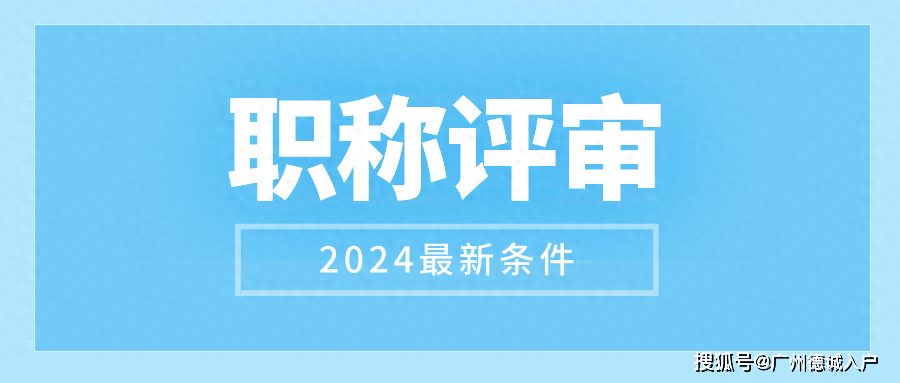 职称评审

2024最新条件

搜狐号@广州德诚入户